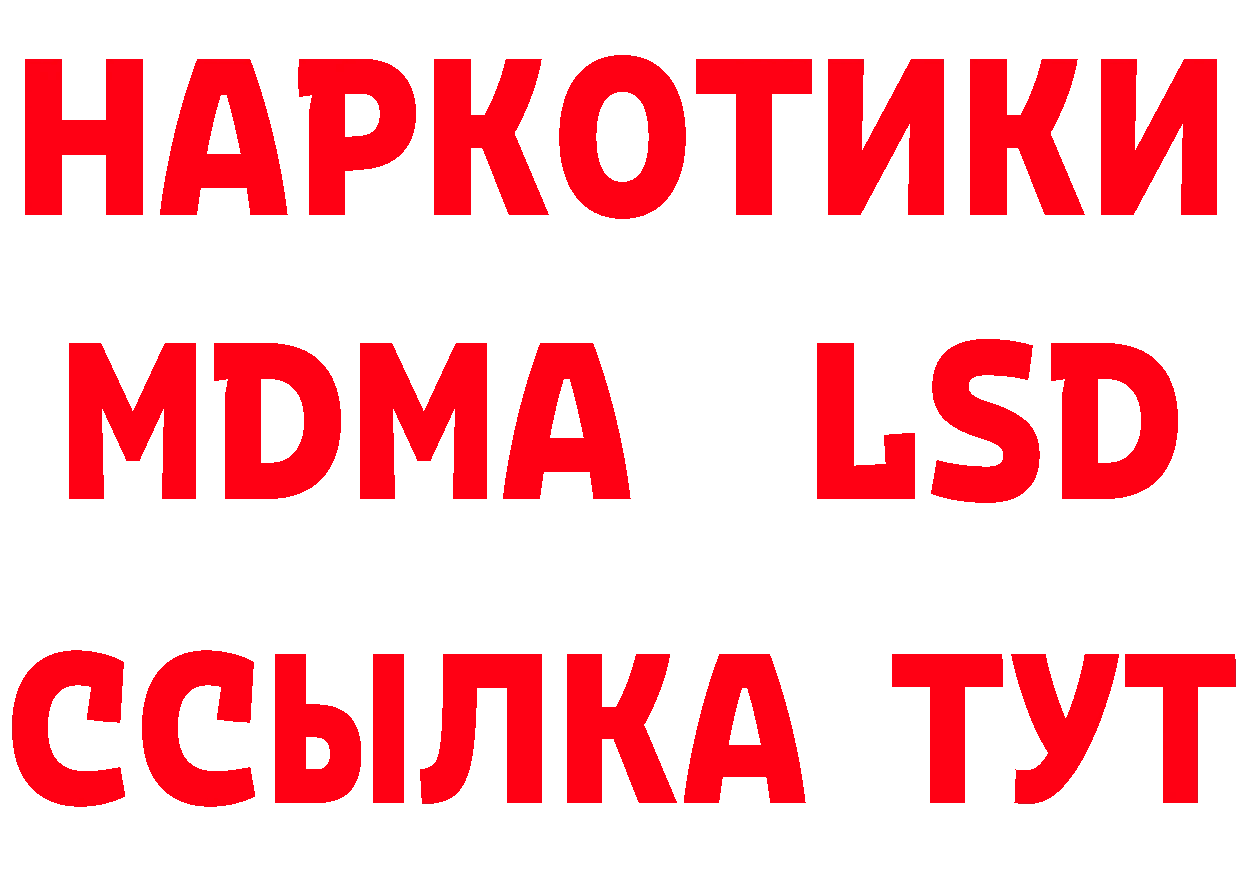 НАРКОТИКИ
MDMA LSD
ССЫЛКА ТУТ